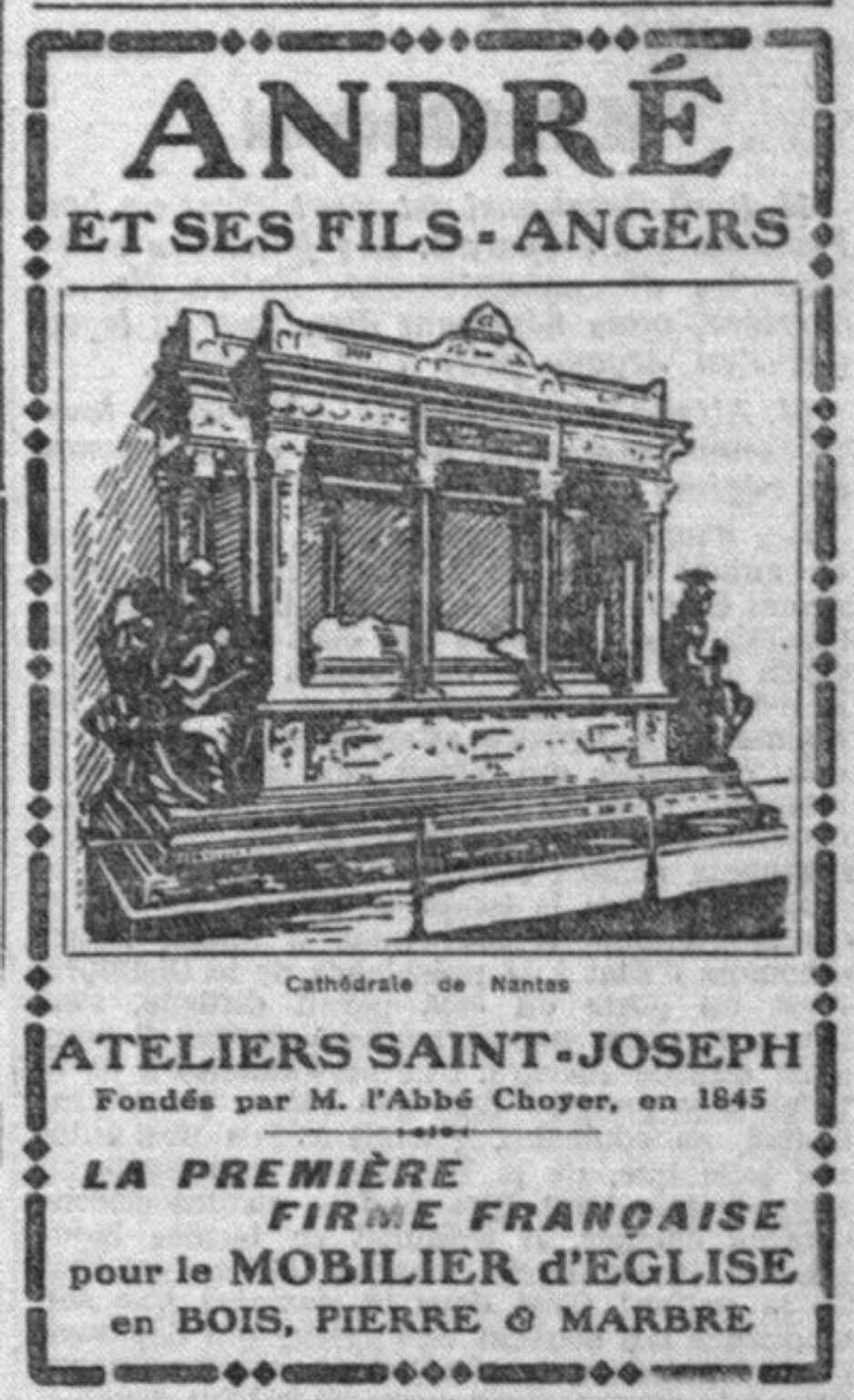 ANDRÉ
ET SES FILS - ANGERS

Cathédrale de Nantes

ATELIERS SAINT-JOSEPH
Fondés par M. l'Abbé Choyer, en 1845

LA PREMIÈRE
FIRME FRANÇAISE
pour le MOBILIER d'EGLISE
en BOIS, PIERRE & MARBRE